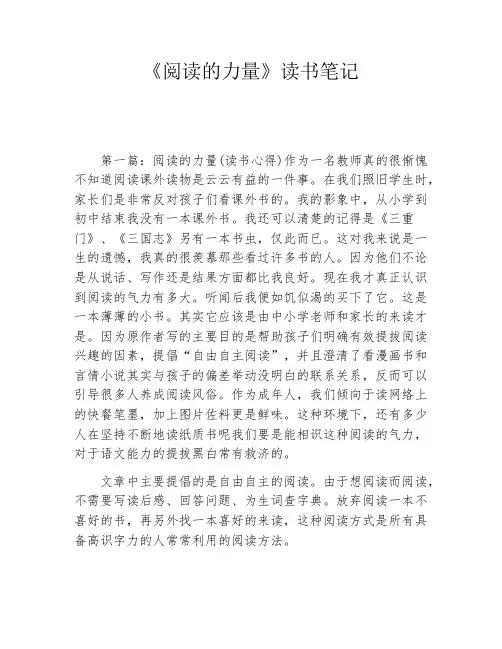 《阅读的力量》读书笔记

第一篇：阅读的力量(读书心得)作为一名教师真的很惭愧不知道阅读课外读物是云云有益的一件事。在我们照旧学生时，家长们是非常反对孩子们看课外书的。我的影象中，从小学到初中结束我没有一本课外书。我还可以清楚的记得是《三重门》、《三国志》另有一本书虫，仅此而已。这对我来说是一生的遗憾，我真的很羡慕那些看过许多书的人。因为他们不论是从说话、写作还是结果方面都比我良好。现在我才真正认识到阅读的气力有多大。听闻后我便如饥似渴的买下了它。这是一本薄薄的小书。其实它应该是由中小学老师和家长的来读才是。因为原作者写的主要目的是帮助孩子们明确有效提拔阅读兴趣的因素，提倡“自由自主阅读”，并且澄清了看漫画书和言情小说其实与孩子的偏差举动没明白的联系关系，反而可以引导很多人养成阅读风俗。作为成年人，我们倾向于读网络上的快餐笔墨，加上图片佐料更是鲜味。这种环境下，还有多少人在坚持不断地读纸质书呢我们要是能相识这种阅读的气力，对于语文能力的提拔黑白常有救济的。

文章中主要提倡的是自由自主的阅读。由于想阅读而阅读，不需要写读后感、回答问题、为生词查字典。放弃阅读一本不喜好的书，再另外找一本喜好的来读，这种阅读方式是所有具备高识字力的人常常利用的阅读方法。